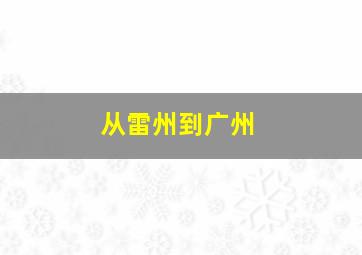 从雷州到广州